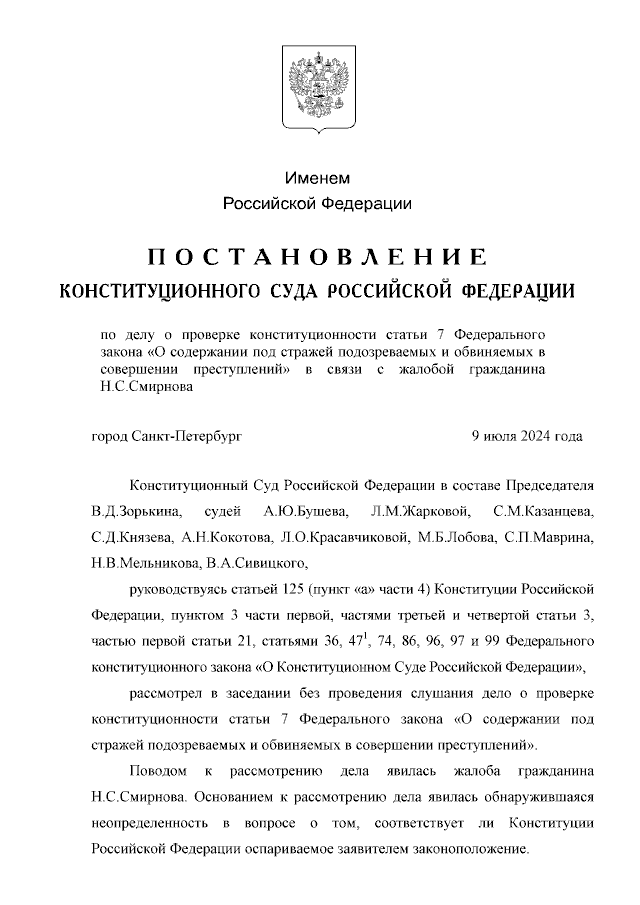 Именем
Российской Федерации

ПОСТАНОВЛЕНИЕ
КОНСТИТУЦИОННОГО СУДА РОССИЙСКОЙ ФЕДЕРАЦИИ

по делу о проверке конституционности статьи 7 Федерального закона «О содержании под стражей подозреваемых и обвиняемых в совершении преступлений» в связи с жалобой гражданина Н.С.Смирнова

город Санкт-Петербург

9 июля 2024 года

Конституционный Суд Российской Федерации в составе Председателя В.Д.Зорькина, судей А.Ю.Бушева, Л.М.Жарковой, С.М.Казанцева, С.Д.Князева, А.Н.Кокотова, Л.О.Красавчиковой, М.Б.Лобова, С.П.Маврина, Н.В.Мельникова, В.А.Сивицкого,

руководствуясь статьей 125 (пункт «а» части 4) Конституции Российской Федерации, пунктом 3 части первой, частями третьей и четвертой статьи 3, частью первой статьи 21, статьями 36, $47^1$, 74, 86, 96, 97 и 99 Федерального конституционного закона «О Конституционном Суде Российской Федерации»,

рассмотрел в заседании без проведения слушания дело о проверке конституционности статьи 7 Федерального закона «О содержании под стражей подозреваемых и обвиняемых в совершении преступлений».

Поводом к рассмотрению дела явилась жалоба гражданина Н.С.Смирнова. Основанием к рассмотрению дела явилась обнаружившаяся неопределенность в вопросе о том, соответствует ли Конституции Российской Федерации оспариваемое заявителем законоположение.